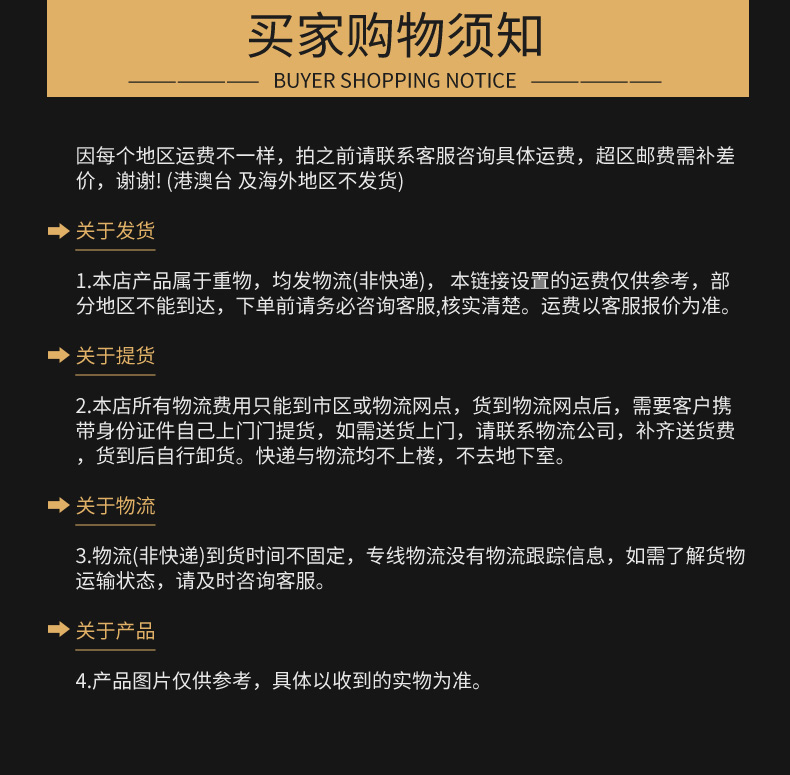 买家购物须知

BUYER SHOPPING NOTICE

因每个地区运费不一样，拍之前请联系客服咨询具体运费，超区邮费需补差价，谢谢! (港澳台 及海外地区不发货)

关于发货

1.本店产品属于重物，均发物流(非快递)， 本链接设置的运费仅供参考，部分地区不能到达，下单前请务必咨询客服,核实清楚。运费以客服报价为准。

关于提货

2.本店所有物流费用只能到市区或物流网点，货到物流网点后，需要客户携带身份证件自己上门门提货，如需送货上门，请联系物流公司，补齐送货费，货到后自行卸货。快递与物流均不上楼，不去地下室。

关于物流

3.物流(非快递)到货时间不固定，专线物流没有物流跟踪信息，如需了解货物运输状态，请及时咨询客服。

关于产品

4.产品图片仅供参考，具体以收到的实物为准。